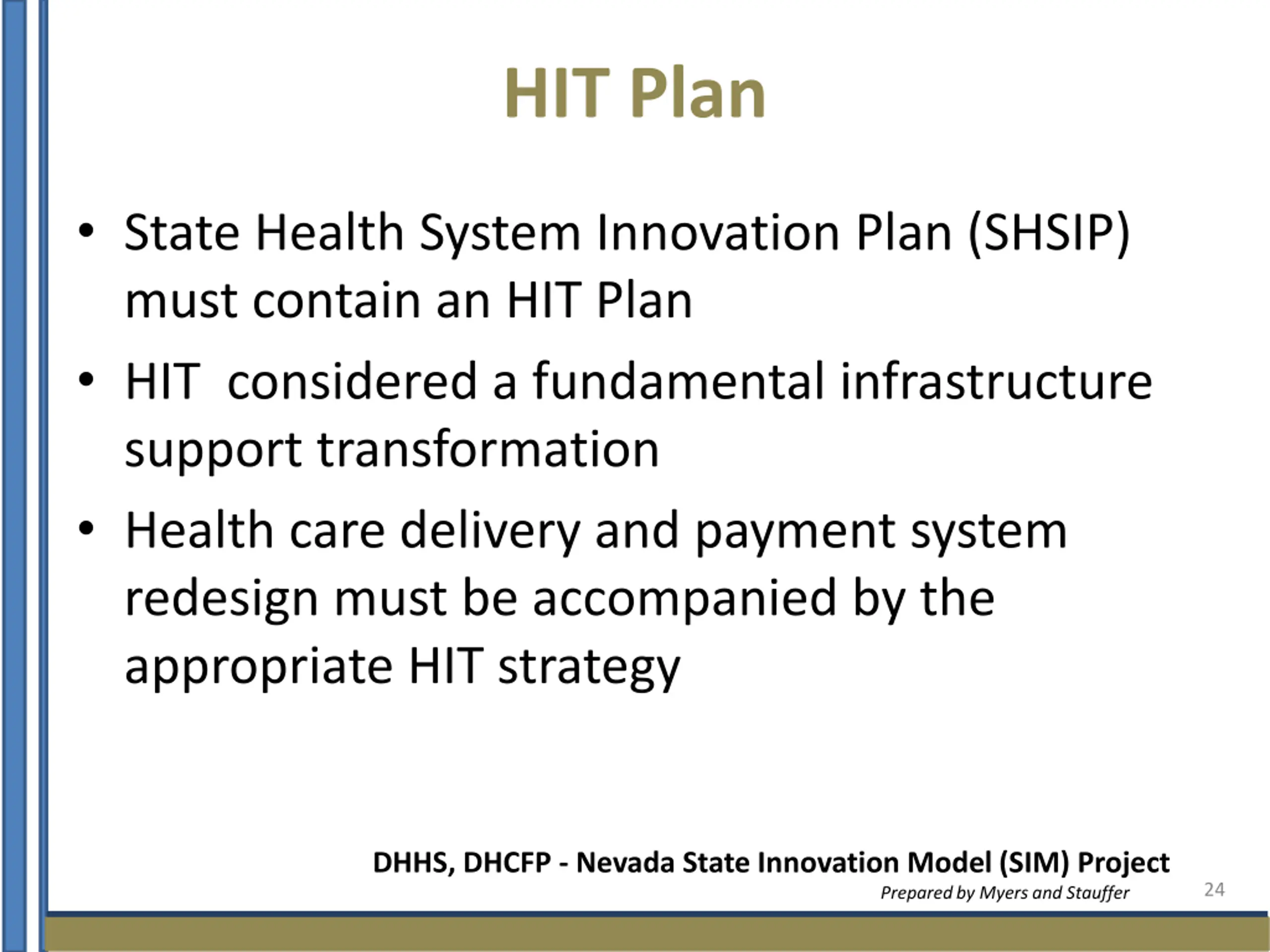 HIT Plan

• State Health System Innovation Plan (SHSIP) must contain an HIT Plan

• HIT  considered a fundamental infrastructure support transformation

• Health care delivery and payment system redesign must be accompanied by the appropriate HIT strategy

DHHS, DHCFP - Nevada State Innovation Model (SIM) Project

Prepared by Myers and Stauffer

24